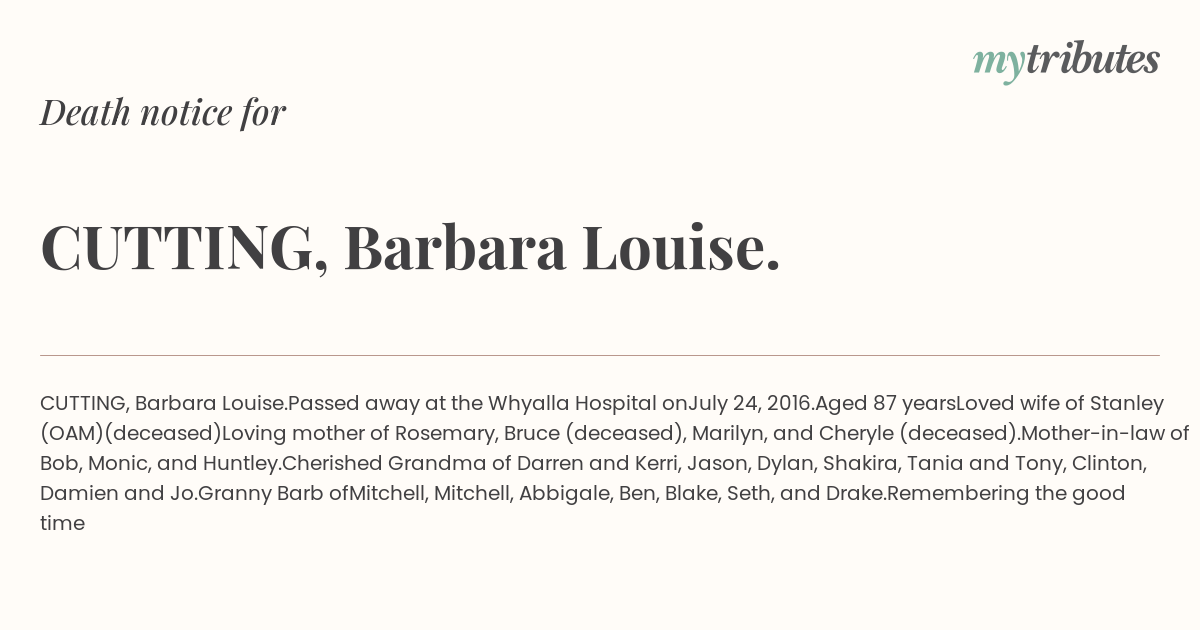 mytributes

Death notice for

CUTTING, Barbara Louise.

CUTTING, Barbara Louise.Passed away at the Whyalla Hospital onJuly 24, 2016.Aged 87 yearsLoved wife of Stanley (OAM)(deceased)Loving mother of Rosemary, Bruce (deceased), Marilyn, and Cheryle (deceased).Mother-in-law of Bob, Monic, and Huntley.Cherished Grandma of Darren and Kerri, Jason, Dylan, Shakira, Tania and Tony, Clinton, Damien and Jo.Granny Barb ofMitchell, Mitchell, Abbigale, Ben, Blake, Seth, and Drake.Remembering the good time